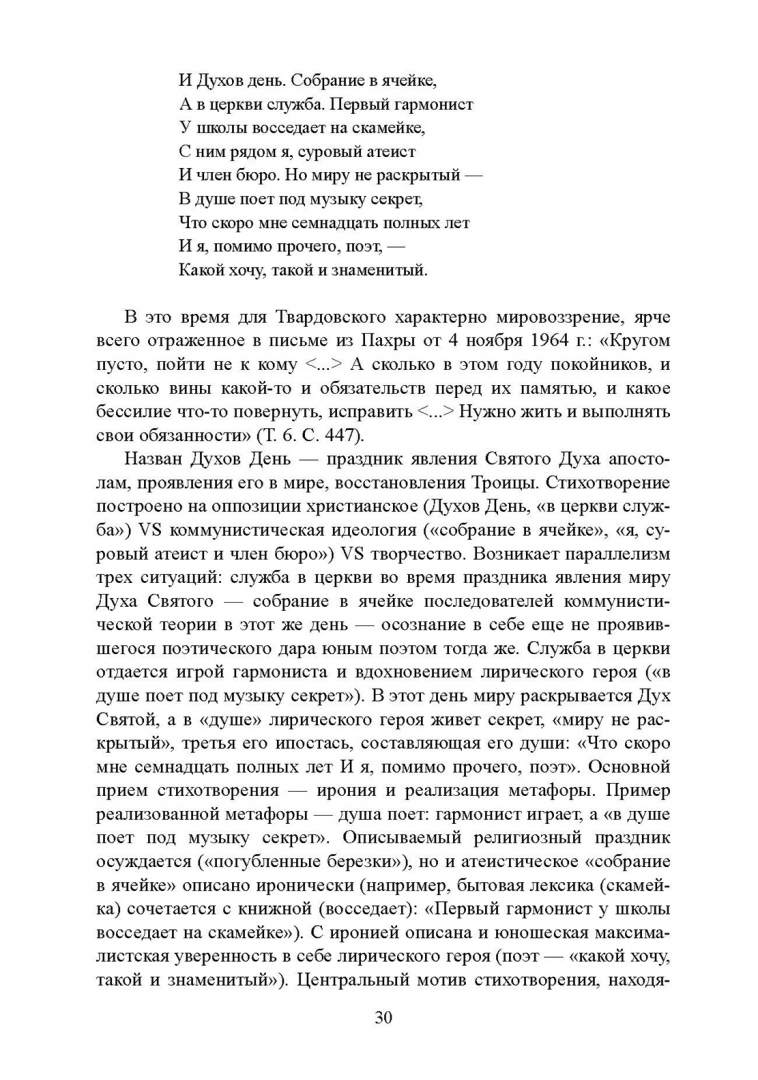 И Духов день. Собрание в ячейке,
А в церкви служба. Первый гармонист
У школы восседает на скамейке,
С ним рядом я, суровый атеист
И член бюро. Но миру не раскрытый —
В душе поет под музыку секрет,
Что скоро мне семнадцать полных лет
И я, помимо прочего, поэт, —
Какой хочу, такой и знаменитый.

В это время для Твардовского характерно мировоззрение, ярче всего отраженное в письме из Пахры от 4 ноября 1964 г.: «Кругом пусто, пойти не к кому <...> А сколько в этом году покойников, и сколько вины какой-то и обязательств перед их памятью, и какое бессилие что-то повернуть, исправить <...> Нужно жить и выполнять свои обязанности» (Т. 6. С. 447).

Назван Духов День — праздник явления Святого Духа апостолам, проявления его в мире, восстановления Троицы. Стихотворение построено на оппозиции христианское (Духов День, «в церкви служба») VS коммунистическая идеология («собрание в ячейке», «я, суровый атеист и член бюро») VS творчество. Возникает параллелизм трех ситуаций: служба в церкви во время праздника явления миру Духа Святого — собрание в ячейке последователей коммунистической теории в этот же день — осознание в себе еще не проявившегося поэтического дара юным поэтом тогда же. Служба в церкви отдается игрой гармониста и вдохновением лирического героя («в душе поет под музыку секрет»). В этот день миру раскрывается Дух Святой, а в «душе» лирического героя живет секрет, «миру не раскрытый», третья его ипостась, составляющая его души: «Что скоро мне семнадцать полных лет И я, помимо прочего, поэт». Основной прием стихотворения — ирония и реализация метафоры. Пример реализованной метафоры — душа поет: гармонист играет, а «в душе поет под музыку секрет». Описываемый религиозный праздник осуждается («погубленные березки»), но и атеистическое «собрание в ячейке» описано иронически (например, бытовая лексика (скамейка) сочетается с книжной (восседает): «Первый гармонист у школы восседает на скамейке»). С иронией описана и юношеская максималистская уверенность в себе лирического героя (поэт — «какой хочу, такой и знаменитый»). Центральный мотив стихотворения, находя-

30